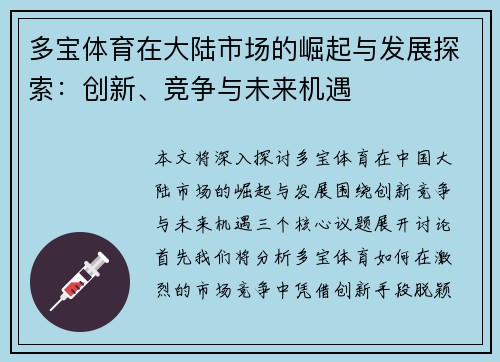 多宝体育在大陆市场的崛起与发展探索：创新、竞争与未来机遇

本文将深入探讨多宝体育在中国大陆市场的崛起与发展围绕创新竞争与未来机遇三个核心议题展开讨论首先我们将分析多宝体育如何在激烈的市场竞争中凭借创新手段脱颖